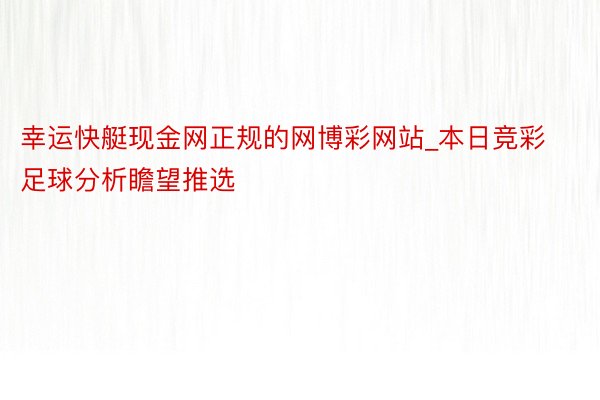 幸运快艇现金网正规的网博彩网站_本日竞彩足球分析瞻望推选